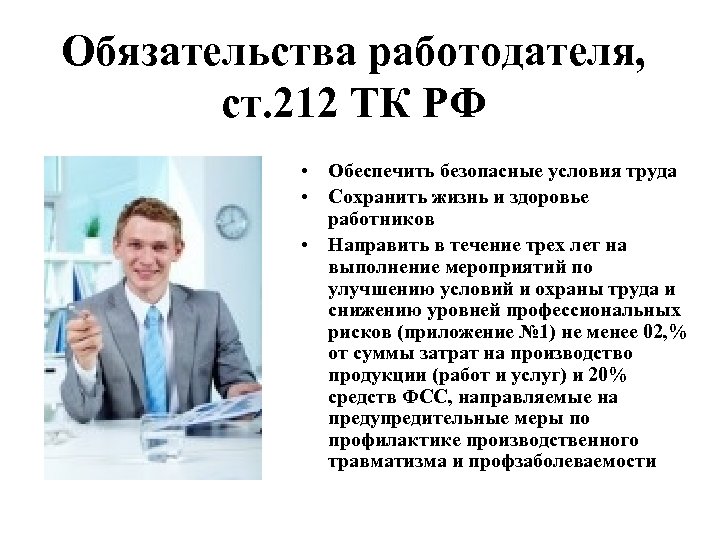 Обязательства работодателя, ст.212 ТК РФ

• Обеспечить безопасные условия труда
• Сохранить жизнь и здоровье работников
• Направить в течение трех лет на выполнение мероприятий по улучшению условий и охраны труда и снижению уровней профессиональных рисков (приложение №1) не менее 02,% от суммы затрат на производство продукции (работ и услуг) и 20% средств ФСС, направляемые на предупредительные меры по профилактике производственного травматизма и профзаболеваемости